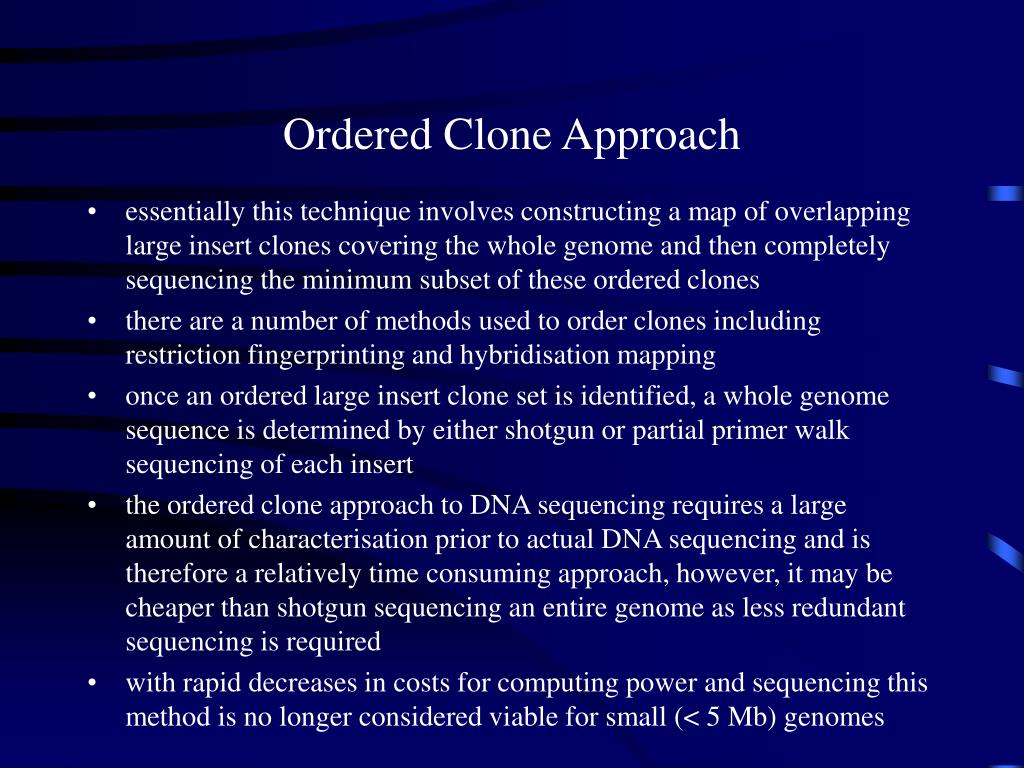 Ordered Clone Approach

• essentially this technique involves constructing a map of overlapping large insert clones covering the whole genome and then completely sequencing the minimum subset of these ordered clones

• there are a number of methods used to order clones including restriction fingerprinting and hybridisation mapping

• once an ordered large insert clone set is identified, a whole genome sequence is determined by either shotgun or partial primer walk sequencing of each insert

• the ordered clone approach to DNA sequencing requires a large amount of characterisation prior to actual DNA sequencing and is therefore a relatively time consuming approach, however, it may be cheaper than shotgun sequencing an entire genome as less redundant sequencing is required

• with rapid decreases in costs for computing power and sequencing this method is no longer considered viable for small (< 5 Mb) genomes